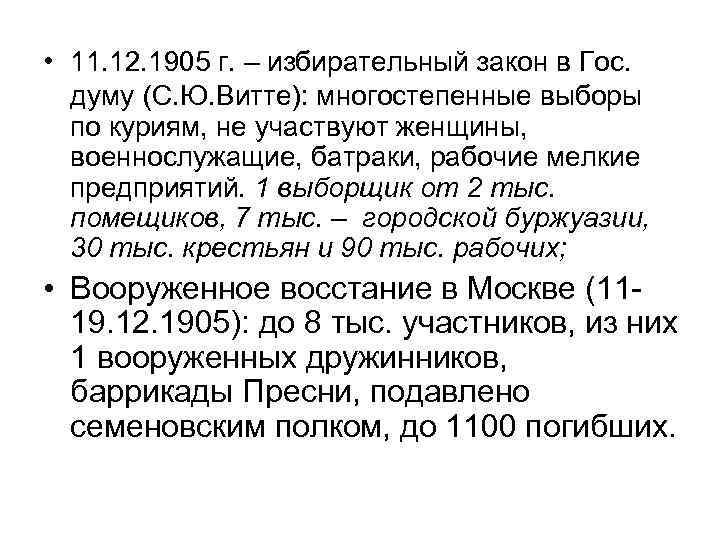 • 11.12.1905 г. – избирательный закон в Гос. думу (С.Ю.Витте): многостепенные выборы по куриям, не участвуют женщины, военнослужащие, батраки, рабочие мелкие предприятий. 1 выборщик от 2 тыс. помещиков, 7 тыс. – городской буржуазии, 30 тыс. крестьян и 90 тыс. рабочих;

• Вооруженное восстание в Москве (11-19.12.1905): до 8 тыс. участников, из них 1 вооруженных дружинников, баррикады Пресни, подавлено семеновским полком, до 1100 погибших.